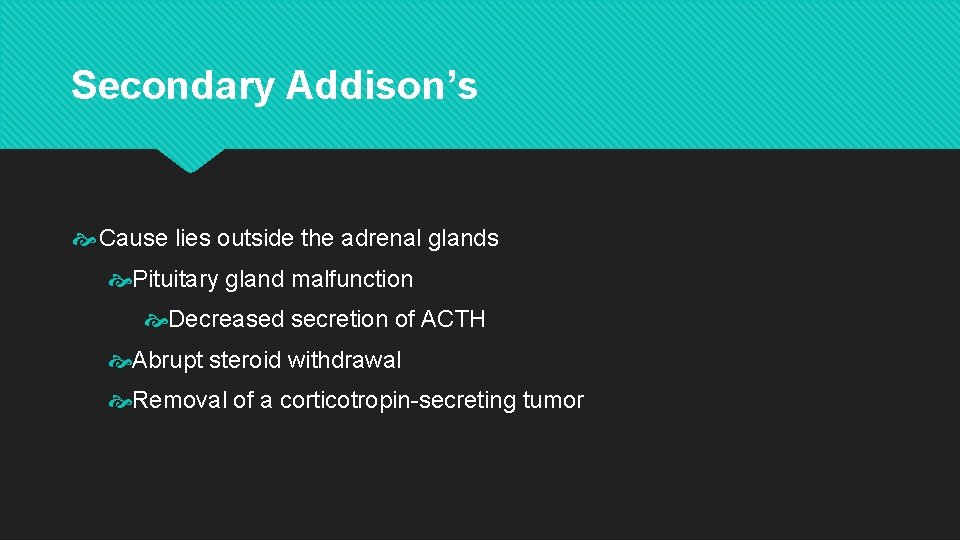 Secondary Addison’s

Cause lies outside the adrenal glands

Pituitary gland malfunction

Decreased secretion of ACTH

Abrupt steroid withdrawal

Removal of a corticotropin-secreting tumor